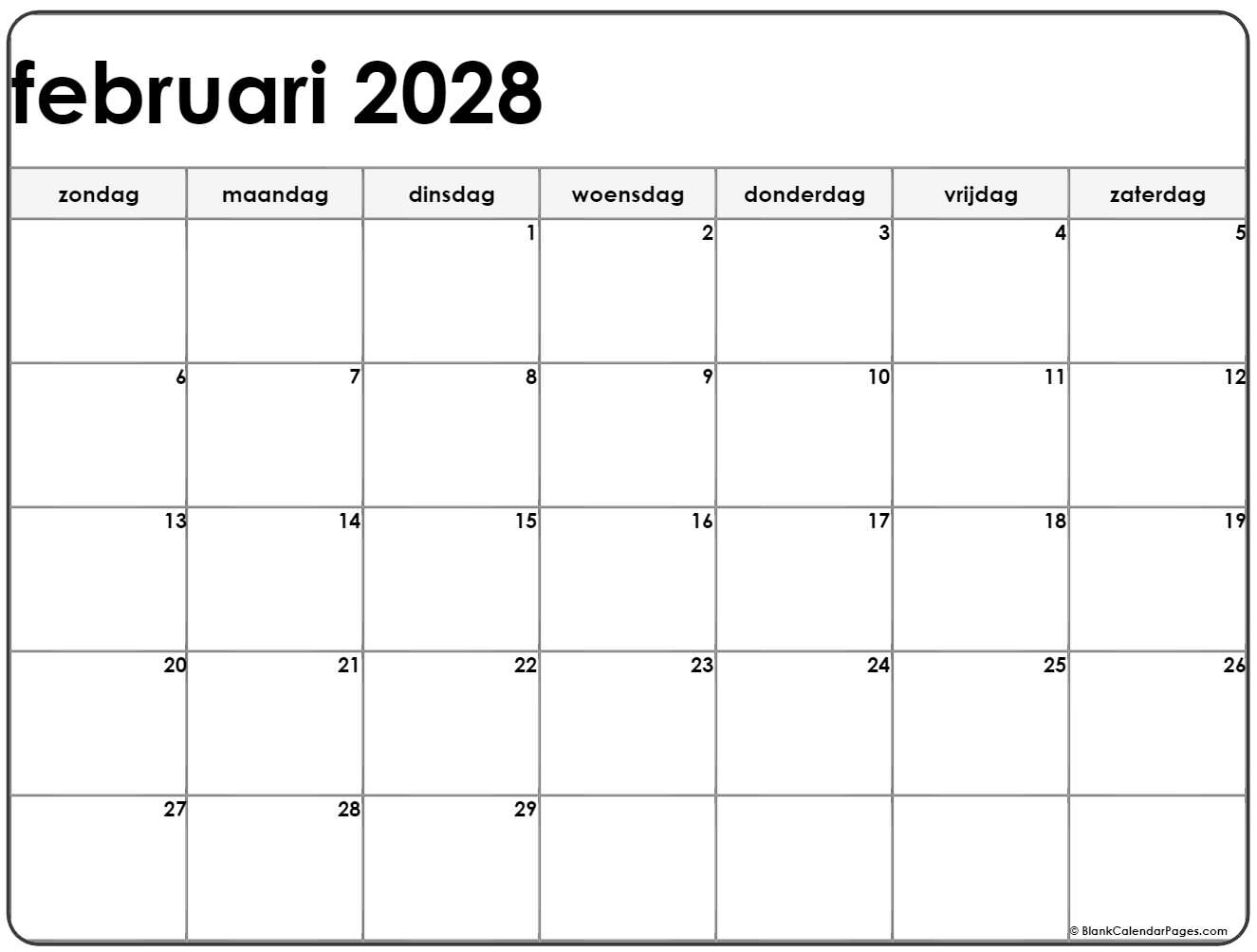 februari 2028

| zondag | maandag | dinsdag | woensdag | donderdag | vrijdag | zaterdag |
|---|---|---|---|---|---|---|
| | | 1 | 2 | 3 | 4 | 5 |
| 6 | 7 | 8 | 9 | 10 | 11 | 12 |
| 13 | 14 | 15 | 16 | 17 | 18 | 19 |
| 20 | 21 | 22 | 23 | 24 | 25 | 26 |
| 27 | 28 | 29 | | | | |

© BlankCalendarPages.com